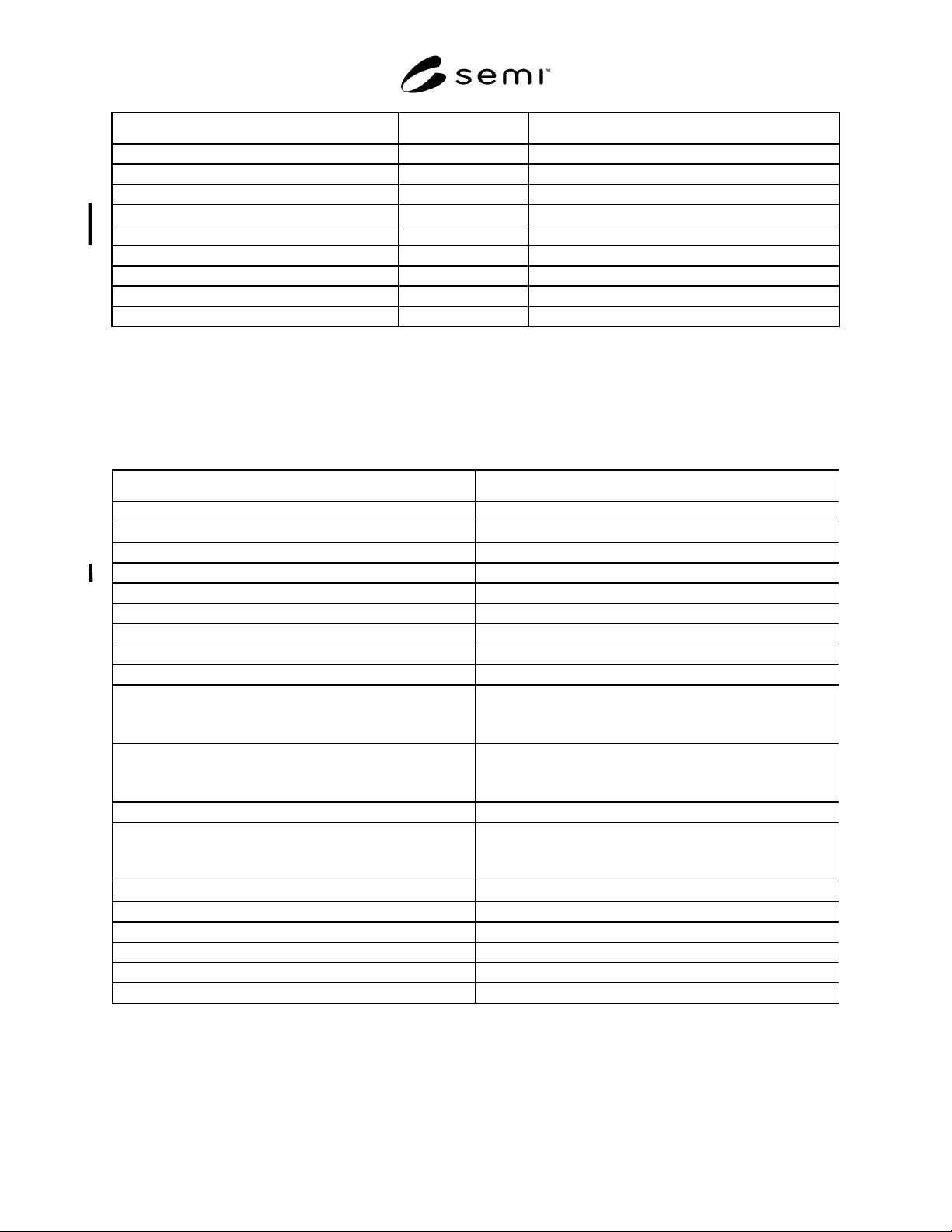 semi™